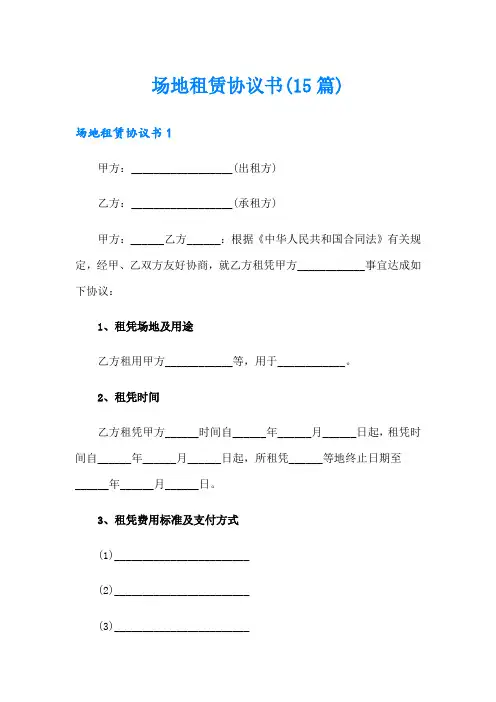 场地租赁协议书(15篇)

场地租赁协议书1

甲方：__________________(出租方)

乙方：__________________(承租方)

甲方：______乙方______：根据《中华人民共和国合同法》有关规定，经甲、乙双方友好协商，就乙方租凭甲方____________事宜达成如下协议：

1、租凭场地及用途

乙方租用甲方____________等，用于____________。

2、租凭时间

乙方租凭甲方______时间自______年______月______日起，租凭时间自______年______月______日起，所租凭______等地终止日期至______年______月______日。

3、租凭费用标准及支付方式

(1)________________________

(2)________________________

(3)________________________